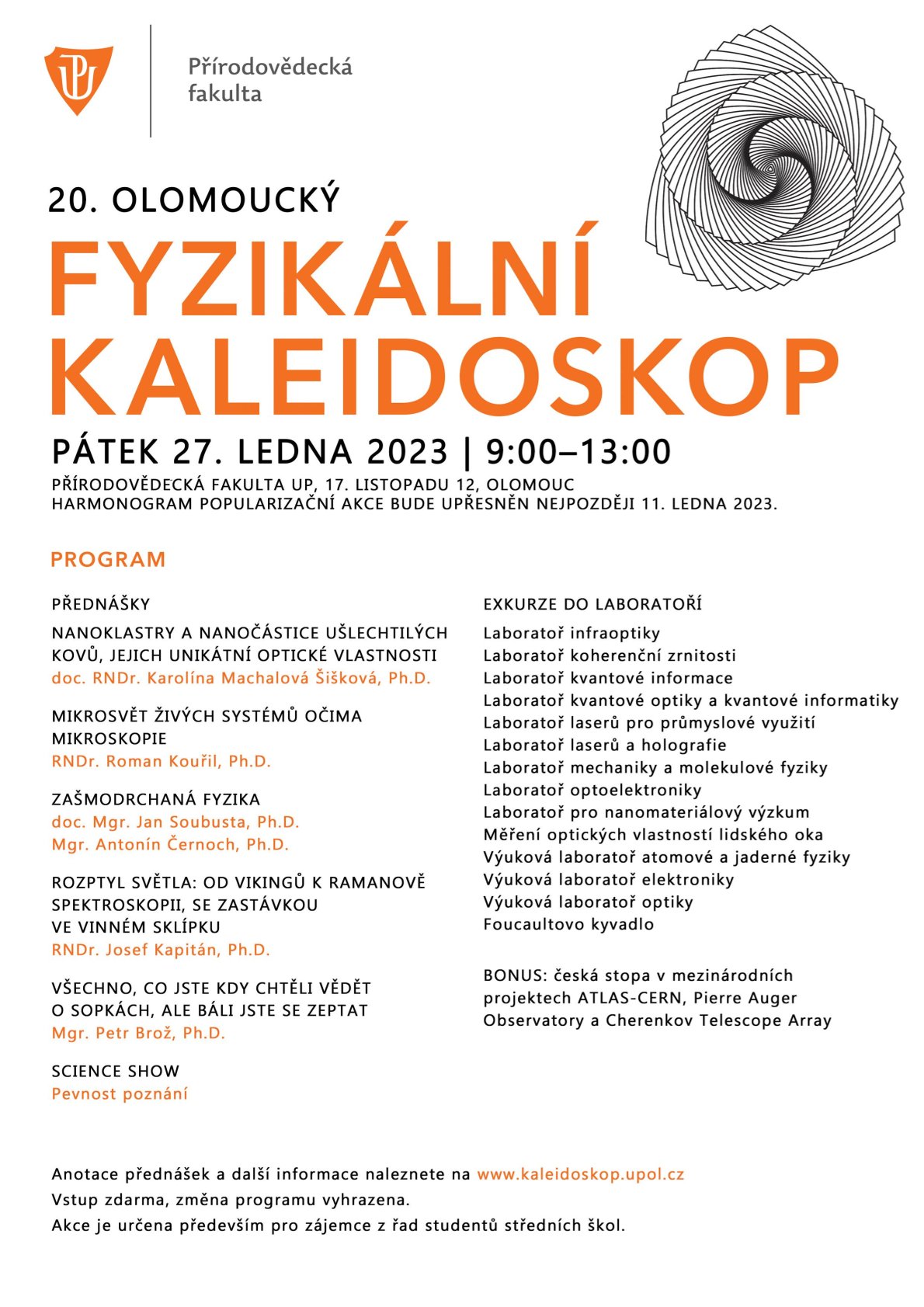 UP

Přírodovědecká fakulta

20. OLOMOUCKÝ

FYZIKÁLNÍ KALEIDOSKOP

PÁTEK 27. LEDNA 2023 | 9:00–13:00

PŘÍRODOVĚDECKÁ FAKULTA UP, 17. LISTOPADU 12, OLOMOUC
HARMONOGRAM POPULARIZAČNÍ AKCE BUDE UPŘESNĚN NEJPOZDĚJI 11. LEDNA 2023.

PROGRAM

PŘEDNÁŠKY

NANOKLASTRY A NANOČÁSTICE UŠLECHTILÝCH KOVŮ, JEJICH UNIKÁTNÍ OPTICKÉ VLASTNOSTI
doc. RNDr. Karolína Machalová Šišková, Ph.D.

MIKROSVĚT ŽIVÝCH SYSTÉMŮ OČIMA MIKROSKOPIE
RNDr. Roman Kouřil, Ph.D.

ZAŠMODRCHANÁ FYZIKA
doc. Mgr. Jan Soubusta, Ph.D.
Mgr. Antonín Černoch, Ph.D.

ROZPTYL SVĚTLA: OD VIKINGŮ K RAMANOVĚ SPEKTROSKOPII, SE ZASTÁVKOU VE VINNÉM SKLÍPKU
RNDr. Josef Kapitán, Ph.D.

VŠECHNO, CO JSTE KDY CHTĚLI VĚDĚT O SOPKÁCH, ALE BÁLI JSTE SE ZEPTAT
Mgr. Petr Brož, Ph.D.

SCIENCE SHOW
Pevnost poznání

EXKURZE DO LABORATOŘÍ

Laboratoř infraoptiky
Laboratoř koherenční zrnitosti
Laboratoř kvantové informace
Laboratoř kvantové optiky a kvantové informatiky
Laboratoř laserů pro průmyslové využití
Laboratoř laserů a holografie
Laboratoř mechaniky a molekulové fyziky
Laboratoř optoelektroniky
Laboratoř pro nanomateriálový výzkum
Měření optických vlastností lidského oka
Výuková laboratoř atomové a jaderné fyziky
Výuková laboratoř elektroniky
Výuková laboratoř optiky
Foucaultovo kyvadlo

BONUS: česká stopa v mezinárodních projektech ATLAS-CERN, Pierre Auger Observatory a Cherenkov Telescope Array

Anotace přednášek a další informace naleznete na www.kaleidoskop.upol.cz
Vstup zdarma, změna programu vyhrazena.
Akce je určena především pro zájemce z řad studentů středních škol.